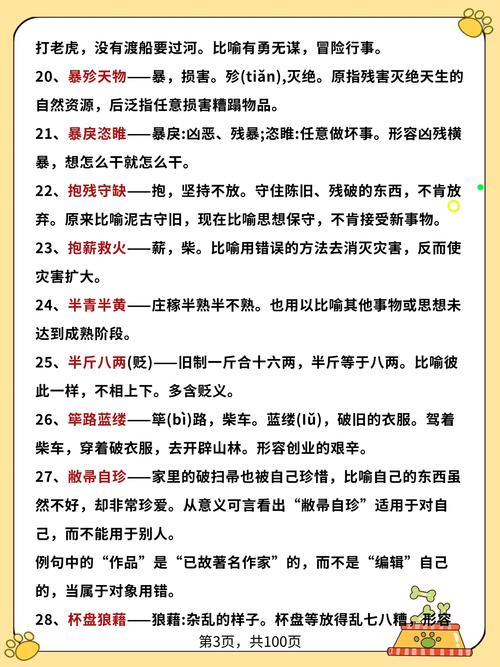 打老虎，没有渡船要过河。比喻有勇无谋，冒险行事。

20、暴殄天物——暴，损害。殄(tiǎn),灭绝。原指残害灭绝天生的自然资源，后泛指任意损害糟蹋物品。

21、暴戾恣睢——暴戾:凶恶、残暴;恣睢:任意做坏事。形容凶残横暴，想怎么干就怎么干。

22、抱残守缺——抱，坚持不放。守住陈旧、残破的东西，不肯放弃。原来比喻泥古守旧，现在比喻思想保守，不肯接受新事物。

23、抱薪救火——薪，柴。比喻用错误的方法去消灭灾害，反而使灾害扩大。

24、半青半黄——庄稼半熟半不熟。也用以比喻其他事物或思想未达到成熟阶段。

25、半斤八两(贬)——旧制一斤合十六两，半斤等于八两。比喻彼此一样，不相上下。多含贬义。

26、筚路蓝缕——筚(bì)路，柴车。蓝缕(lǚ)，破旧的衣服。驾着柴车，穿着破衣服，去开辟山林。形容创业的艰辛。

27、敝帚自珍——家里的破扫帚也被自己珍惜，比喻自己的东西虽然不好，却非常珍爱。从意义可言看出“敝帚自珍”适用于对自己，而不能用于别人。

例句中的“作品”是“已故著名作家”的，而不是“编辑”自己的，当属于对象用错。

28、杯盘狼藉——狼藉:杂乱的样子。杯盘等放得乱七八糟，形容

第3页，共100页